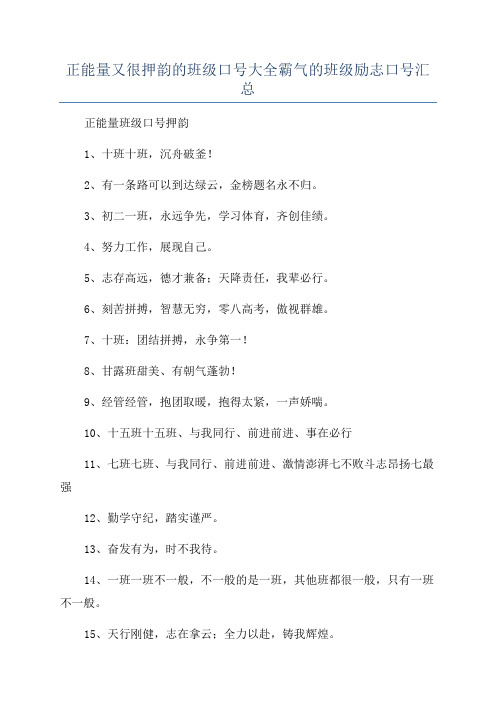 正能量又很押韵的班级口号大全霸气的班级励志口号汇总

正能量班级口号押韵

1、十班十班，沉舟破釜！

2、有一条路可以到达绿云，金榜题名永不归。

3、初二一班，永远争先，学习体育，齐创佳绩。

4、努力工作，展现自己。

5、志存高远，德才兼备；天降责任，我辈必行。

6、刻苦拼搏，智慧无穷，零八高考，傲视群雄。

7、十班：团结拼搏，永争第一！

8、甘露班甜美、有朝气蓬勃！

9、经管经管，抱团取暖，抱得太紧，一声娇喘。

10、十五班十五班、与我同行、前进前进、事在必行

11、七班七班、与我同行、前进前进、激情澎湃七不败斗志昂扬七最强

12、勤学守纪，踏实谨严。

13、奋发有为，时不我待。

14、一班一班不一般，不一般的是一班，其他班都很一般，只有一班不一般。

15、天行刚健，志在拿云；全力以赴，铸我辉煌。